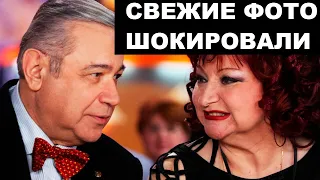 СВЕЖИЕ ФОТО
ШОКИРОВАЛИ